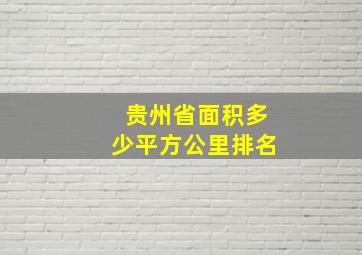 贵州省面积多少平方公里排名